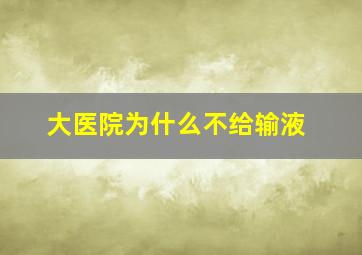 大医院为什么不给输液